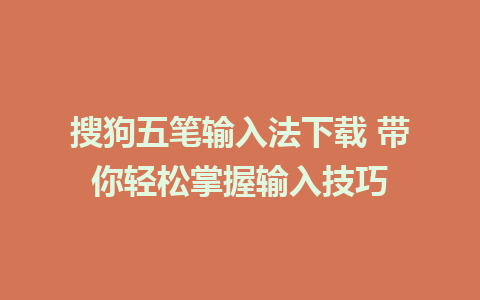 搜狗五笔输入法下载 带你轻松掌握输入技巧